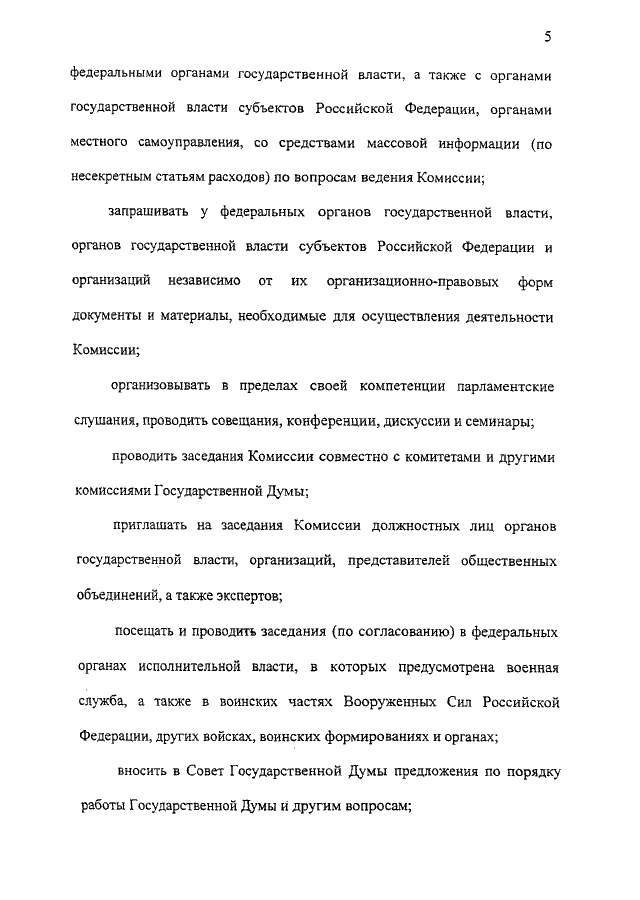 5

федеральными органами государственной власти, а также с органами государственной власти субъектов Российской Федерации, органами местного самоуправления, со средствами массовой информации (по несекретным статьям расходов) по вопросам ведения Комиссии;

запрашивать у федеральных органов государственной власти, органов государственной власти субъектов Российской Федерации и организаций независимо от их организационно-правовых форм документы и материалы, необходимые для осуществления деятельности Комиссии;

организовывать в пределах своей компетенции парламентские слушания, проводить совещания, конференции, дискуссии и семинары;

проводить заседания Комиссии совместно с комитетами и другими комиссиями Государственной Думы;

приглашать на заседания Комиссии должностных лиц органов государственной власти, организаций, представителей общественных объединений, а также экспертов;

посещать и проводить заседания (по согласованию) в федеральных органах исполнительной власти, в которых предусмотрена военная служба, а также в воинских частях Вооруженных Сил Российской Федерации, других войсках, воинских формированиях и органах;

вносить в Совет Государственной Думы предложения по порядку работы Государственной Думы и другим вопросам;